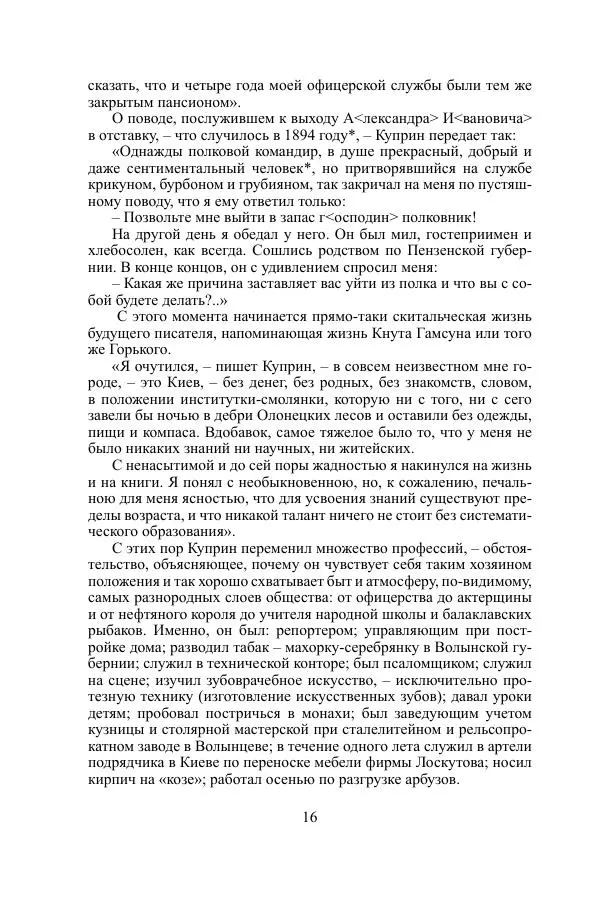 сказать, что и четыре года моей офицерской службы были тем же закрытым пансионом».

О поводе, послужившем к выходу А<лександра> И<вановича> в отставку, – что случилось в 1894 году*, – Куприн передает так:

«Однажды полковой командир, в душе прекрасный, добрый и даже сентиментальный человек*, но притворявшийся на службе крикуном, бурбоном и грубияном, так закричал на меня по пустяшному поводу, что я ему ответил только:

– Позвольте мне выйти в запас г<осподин> полковник!

На другой день я обедал у него. Он был мил, гостеприимен и хлебосолен, как всегда. Сошлись родством по Пензенской губернии. В конце концов, он с удивлением спросил меня:

– Какая же причина заставляет вас уйти из полка и что вы с собой будете делать?..»

С этого момента начинается прямо-таки скитальческая жизнь будущего писателя, напоминающая жизнь Кнута Гамсуна или того же Горького.

«Я очутился, – пишет Куприн, – в совсем неизвестном мне городе, – это Киев, – без денег, без родных, без знакомств, словом, в положении институтки-смолянки, которую ни с того, ни с сего завели бы ночью в дебри Олонецких лесов и оставили без одежды, пищи и компаса. Вдобавок, самое тяжелое было то, что у меня не было никаких знаний ни научных, ни житейских.

С ненасытимой и до сей поры жадностью я накинулся на жизнь и на книги. Я понял с необыкновенною, но, к сожалению, печальною для меня ясностью, что для усвоения знаний существуют пределы возраста, и что никакой талант ничего не стоит без систематического образования».

С этих пор Куприн переменил множество профессий, – обстоятельство, объясняющее, почему он чувствует себя таким хозяином положения и так хорошо схватывает быт и атмосферу, по-видимому, самых разнородных слоев общества: от офицерства до актерщины и от нефтяного короля до учителя народной школы и балаклавских рыбаков. Именно, он был: репортером; управляющим при постройке дома; разводил табак – махорку-серебрянку в Волынской губернии; служил в технической конторе; был псаломщиком; служил на сцене; изучил зубоврачебное искусство, – исключительно протезную технику (изготовление искусственных зубов); давал уроки детям; пробовал постричься в монахи; был заведующим учетом кузницы и столярной мастерской при сталелитейном и рельсопрокатном заводе в Волынцеве; в течение одного лета служил в артели подрядчика в Киеве по переноске мебели фирмы Лоскутова; носил кирпич на «козе»; работал осенью по разгрузке арбузов.

16